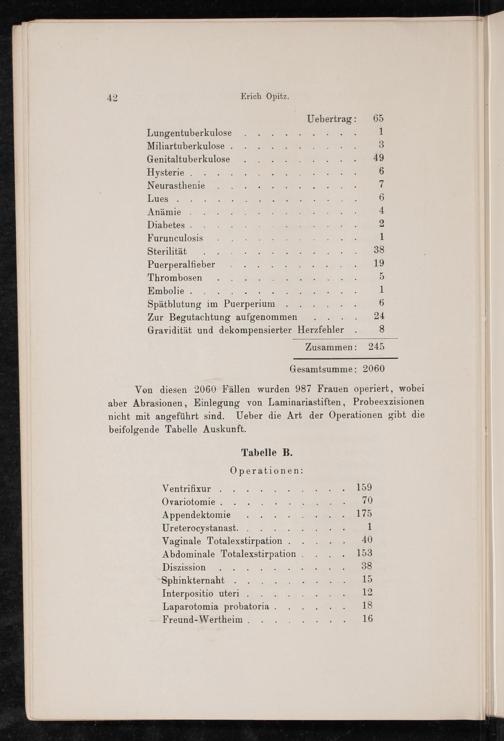 42 Erich Opitz.

| | |
|---|---|
| Uebertrag: | 65 |
| Lungentuberkulose | 1 |
| Miliartuberkulose | 3 |
| Genitaltuberkulose | 49 |
| Hysterie | 6 |
| Neurasthenie | 7 |
| Lues | 6 |
| Anämie | 4 |
| Diabetes | 2 |
| Furunculosis | 1 |
| Sterilität | 38 |
| Puerperalfieber | 19 |
| Thrombosen | 5 |
| Embolie | 1 |
| Spätblutung im Puerperium | 6 |
| Zur Begutachtung aufgenommen | 24 |
| Gravidität und dekompensierter Herzfehler | 8 |
| Zusammen: | 245 |
| Gesamtsumme: | 2060 |

Von diesen 2060 Fällen wurden 987 Frauen operiert, wobei aber Abrasionen, Einlegung von Laminariastiften, Probeexzisionen nicht mit angeführt sind. Ueber die Art der Operationen gibt die beifolgende Tabelle Auskunft.

Tabelle B.

Operationen:

| | |
|---|---|
| Ventrifixur | 159 |
| Ovariotomie | 70 |
| Appendektomie | 175 |
| Ureterocystanast. | 1 |
| Vaginale Totalexstirpation | 40 |
| Abdominale Totalexstirpation | 153 |
| Diszission | 38 |
| Sphinkternaht | 15 |
| Interpositio uteri | 12 |
| Laparotomia probatoria | 18 |
| Freund-Wertheim | 16 |